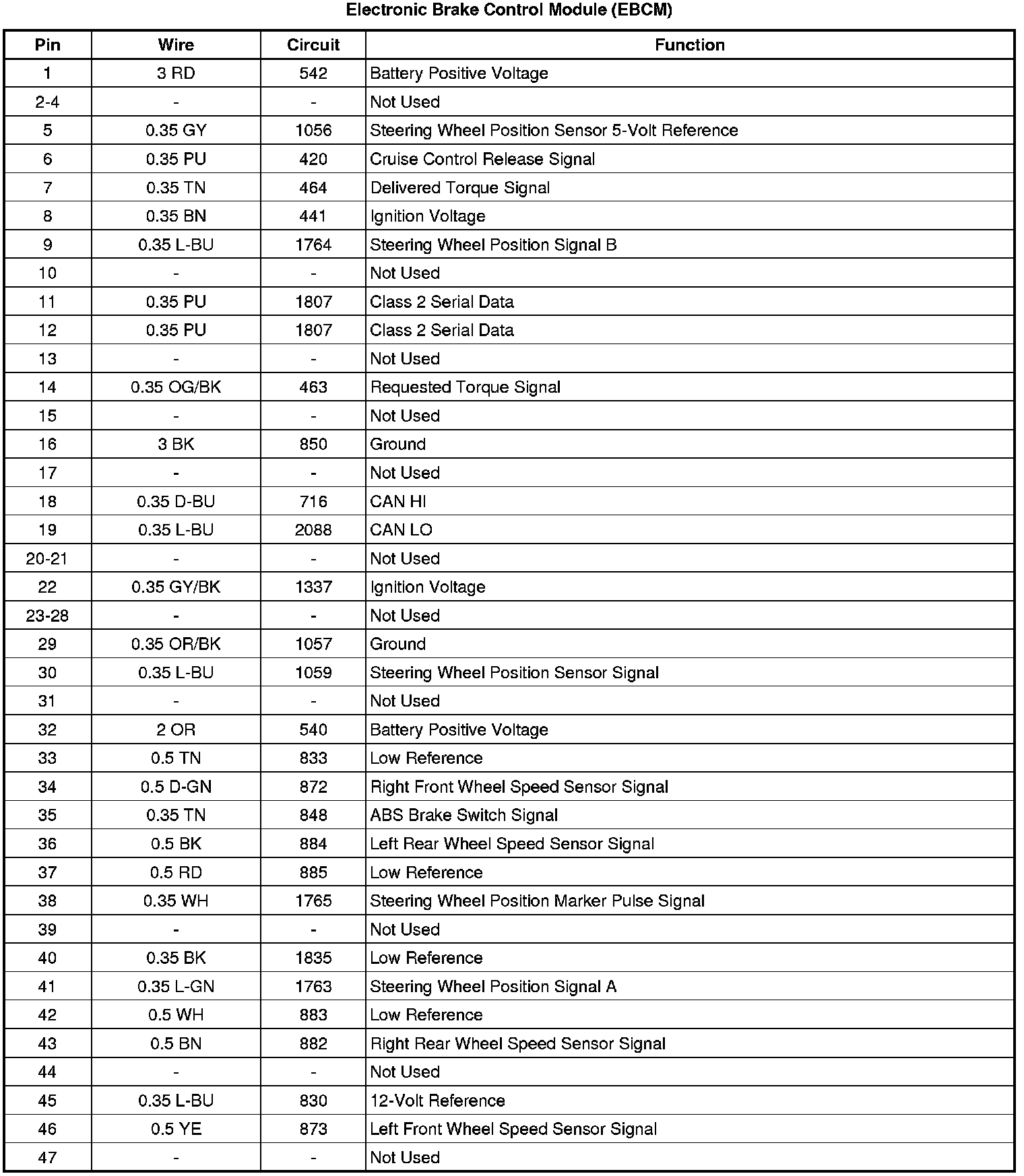 Electronic Brake Control Module (EBCM)

| Pin | Wire | Circuit | Function |
|---|---|---|---|
| 1 | 3 RD | 542 | Battery Positive Voltage |
| 2-4 | - | - | Not Used |
| 5 | 0.35 GY | 1056 | Steering Wheel Position Sensor 5-Volt Reference |
| 6 | 0.35 PU | 420 | Cruise Control Release Signal |
| 7 | 0.35 TN | 464 | Delivered Torque Signal |
| 8 | 0.35 BN | 441 | Ignition Voltage |
| 9 | 0.35 L-BU | 1764 | Steering Wheel Position Signal B |
| 10 | - | - | Not Used |
| 11 | 0.35 PU | 1807 | Class 2 Serial Data |
| 12 | 0.35 PU | 1807 | Class 2 Serial Data |
| 13 | - | - | Not Used |
| 14 | 0.35 OG/BK | 463 | Requested Torque Signal |
| 15 | - | - | Not Used |
| 16 | 3 BK | 850 | Ground |
| 17 | - | - | Not Used |
| 18 | 0.35 D-BU | 716 | CAN HI |
| 19 | 0.35 L-BU | 2088 | CAN LO |
| 20-21 | - | - | Not Used |
| 22 | 0.35 GY/BK | 1337 | Ignition Voltage |
| 23-28 | - | - | Not Used |
| 29 | 0.35 OR/BK | 1057 | Ground |
| 30 | 0.35 L-BU | 1059 | Steering Wheel Position Sensor Signal |
| 31 | - | - | Not Used |
| 32 | 2 OR | 540 | Battery Positive Voltage |
| 33 | 0.5 TN | 833 | Low Reference |
| 34 | 0.5 D-GN | 872 | Right Front Wheel Speed Sensor Signal |
| 35 | 0.35 TN | 848 | ABS Brake Switch Signal |
| 36 | 0.5 BK | 884 | Left Rear Wheel Speed Sensor Signal |
| 37 | 0.5 RD | 885 | Low Reference |
| 38 | 0.35 WH | 1765 | Steering Wheel Position Marker Pulse Signal |
| 39 | - | - | Not Used |
| 40 | 0.35 BK | 1835 | Low Reference |
| 41 | 0.35 L-GN | 1763 | Steering Wheel Position Signal A |
| 42 | 0.5 WH | 883 | Low Reference |
| 43 | 0.5 BN | 882 | Right Rear Wheel Speed Sensor Signal |
| 44 | - | - | Not Used |
| 45 | 0.35 L-BU | 830 | 12-Volt Reference |
| 46 | 0.5 YE | 873 | Left Front Wheel Speed Sensor Signal |
| 47 | - | - | Not Used |